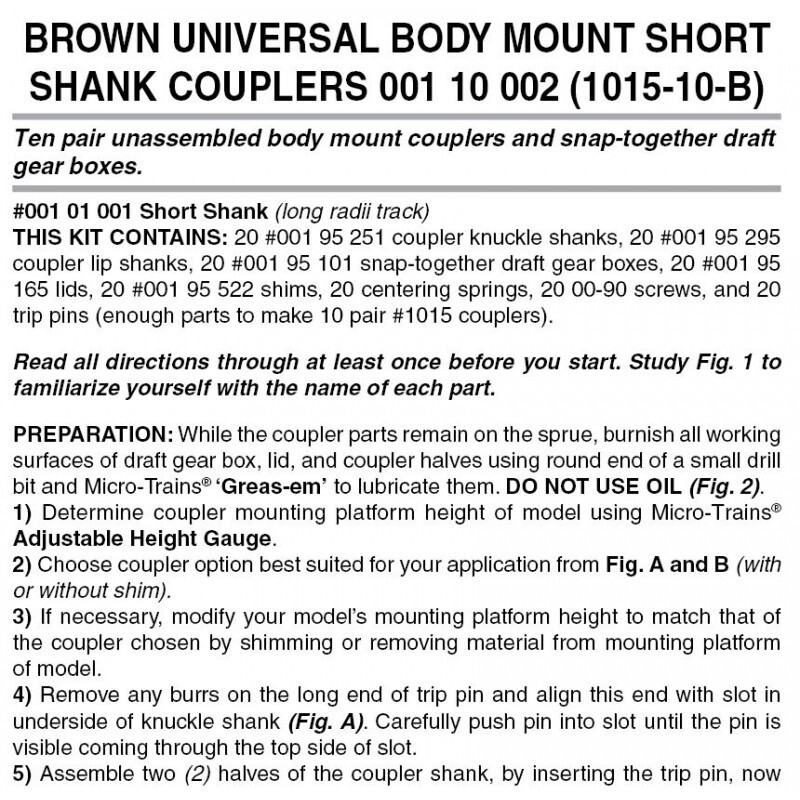 BROWN UNIVERSAL BODY MOUNT SHORT SHANK COUPLERS 001 10 002 (1015-10-B)

Ten pair unassembled body mount couplers and snap-together draft gear boxes.

#001 01 001 Short Shank (long radii track)
THIS KIT CONTAINS: 20 #001 95 251 coupler knuckle shanks, 20 #001 95 295 coupler lip shanks, 20 #001 95 101 snap-together draft gear boxes, 20 #001 95 165 lids, 20 #001 95 522 shims, 20 centering springs, 20 00-90 screws, and 20 trip pins (enough parts to make 10 pair #1015 couplers).

Read all directions through at least once before you start. Study Fig. 1 to familiarize yourself with the name of each part.

PREPARATION: While the coupler parts remain on the sprue, burnish all working surfaces of draft gear box, lid, and coupler halves using round end of a small drill bit and Micro-Trains® 'Greas-em' to lubricate them. DO NOT USE OIL (Fig. 2).
1) Determine coupler mounting platform height of model using Micro-Trains® Adjustable Height Gauge.
2) Choose coupler option best suited for your application from Fig. A and B (with or without shim).
3) If necessary, modify your model's mounting platform height to match that of the coupler chosen by shimming or removing material from mounting platform of model.
4) Remove any burrs on the long end of trip pin and align this end with slot in underside of knuckle shank (Fig. A). Carefully push pin into slot until the pin is visible coming through the top side of slot.
5) Assemble two (2) halves of the coupler shank, by inserting the trip pin, now